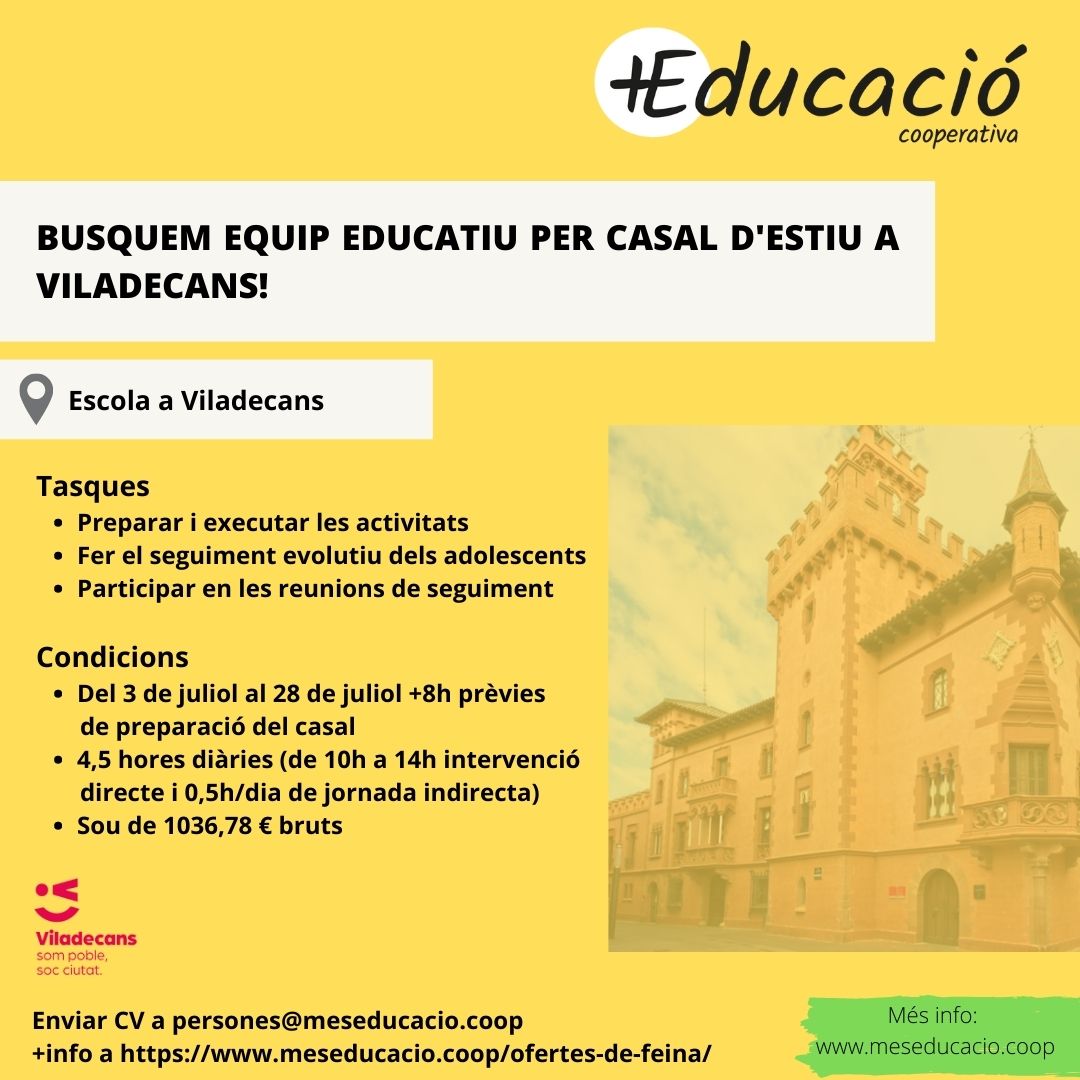 +Educació
cooperativa

BUSQUEM EQUIP EDUCATIU PER CASAL D'ESTIU A VILADECANS!

Escola a Viladecans

Tasques
• Preparar i executar les activitats
• Fer el seguiment evolutiu dels adolescents
• Participar en les reunions de seguiment

Condicions
• Del 3 de juliol al 28 de juliol +8h prèvies de preparació del casal
• 4,5 hores diàries (de 10h a 14h intervenció directe i 0,5h/dia de jornada indirecta)
• Sou de 1036,78 € bruts

Viladecans
som poble,
soc ciutat.

Enviar CV a persones@meseducacio.coop
+info a https://www.meseducacio.coop/ofertes-de-feina/

Més info:
www.meseducacio.coop